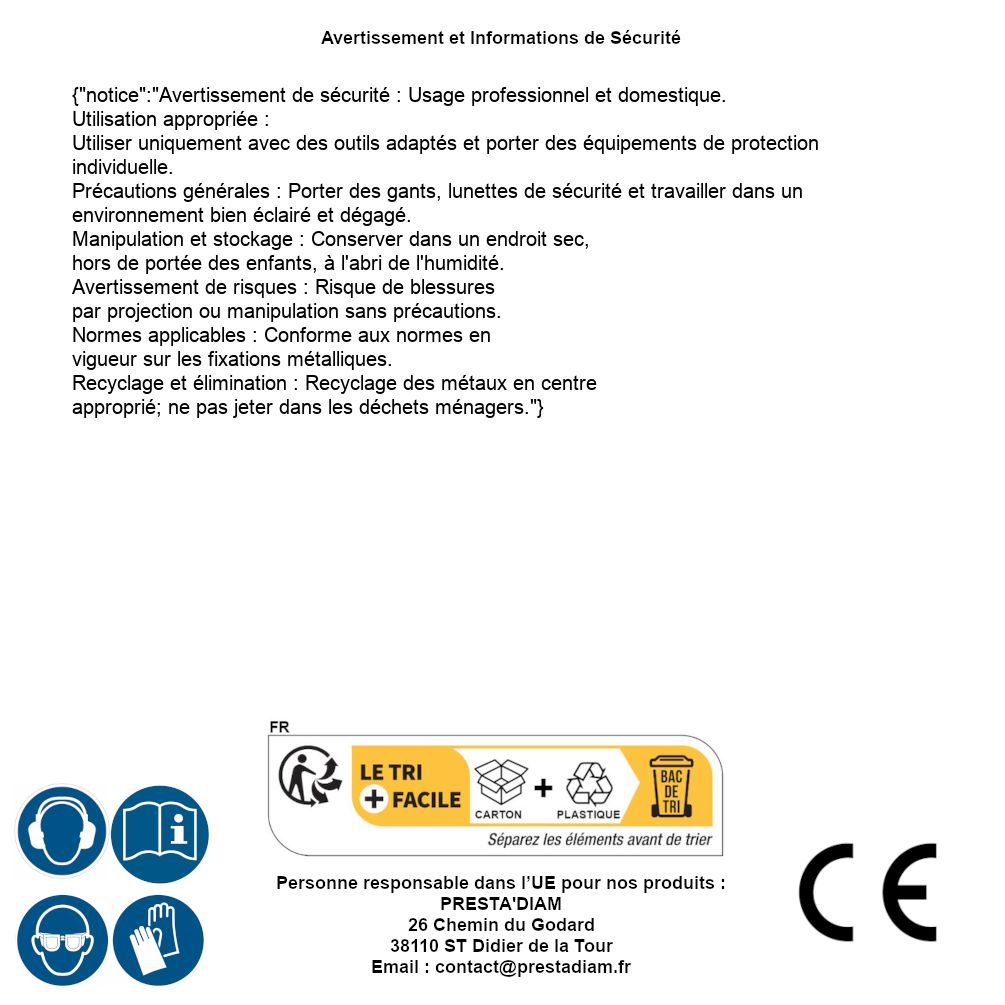 Avertissement et Informations de Sécurité

{"notice":"Avertissement de sécurité : Usage professionnel et domestique.
Utilisation appropriée :
Utiliser uniquement avec des outils adaptés et porter des équipements de protection individuelle.
Précautions générales : Porter des gants, lunettes de sécurité et travailler dans un environnement bien éclairé et dégagé.
Manipulation et stockage : Conserver dans un endroit sec, hors de portée des enfants, à l'abri de l'humidité.
Avertissement de risques : Risque de blessures par projection ou manipulation sans précautions.
Normes applicables : Conforme aux normes en vigueur sur les fixations métalliques.
Recyclage et élimination : Recyclage des métaux en centre approprié; ne pas jeter dans les déchets ménagers."}

FR

LE TRI + FACILE

CARTON + PLASTIQUE

BAC DE TRI

Séparez les éléments avant de trier

Personne responsable dans l'UE pour nos produits :
PRESTA'DIAM
26 Chemin du Godard
38110 ST Didier de la Tour
Email : contact@prestadiam.fr

CE